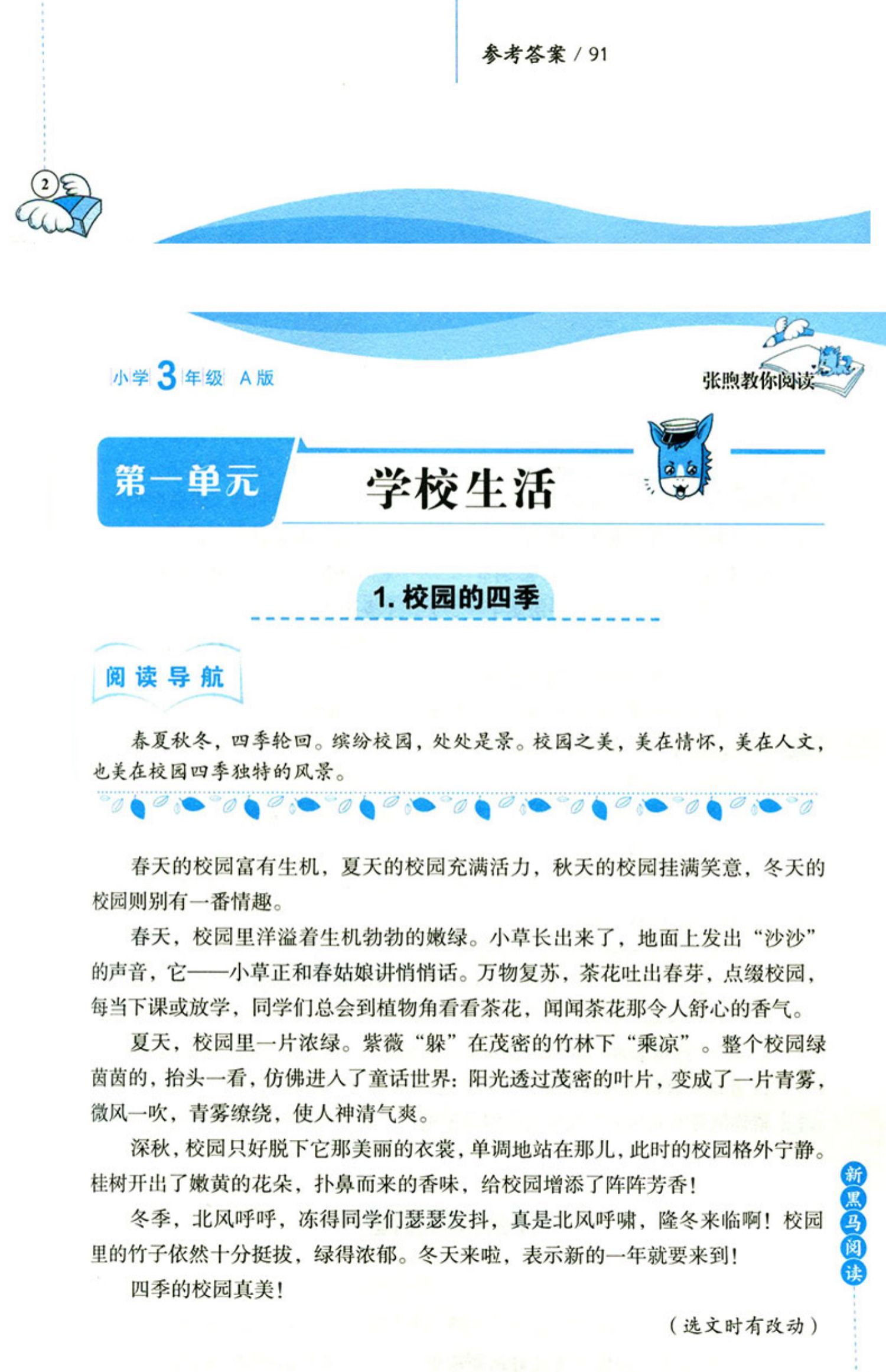 参考答案 / 91

2

小学 3 年级 A版

张煦教你阅读

第一单元

学校生活

1. 校园的四季

阅读导航

春夏秋冬，四季轮回。缤纷校园，处处是景。校园之美，美在情怀，美在人文，也美在校园四季独特的风景。

春天的校园富有生机，夏天的校园充满活力，秋天的校园挂满笑意，冬天的校园则别有一番情趣。

春天，校园里洋溢着生机勃勃的嫩绿。小草长出来了，地面上发出“沙沙”的声音，它——小草正和春姑娘讲悄悄话。万物复苏，茶花吐出春芽，点缀校园，每当下课或放学，同学们总会到植物角看看茶花，闻闻茶花那令人舒心的香气。

夏天，校园里一片浓绿。紫薇“躲”在茂密的竹林下“乘凉”。整个校园绿茵茵的，抬头一看，仿佛进入了童话世界：阳光透过茂密的叶片，变成了一片青雾，微风一吹，青雾缭绕，使人神清气爽。

深秋，校园只好脱下它那美丽的衣裳，单调地站在那儿，此时的校园格外宁静。桂树开出了嫩黄的花朵，扑鼻而来的香味，给校园增添了阵阵芳香！

冬季，北风呼呼，冻得同学们瑟瑟发抖，真是北风呼啸，隆冬来临啊！校园里的竹子依然十分挺拔，绿得浓郁。冬天来啦，表示新的一年就要来到！

四季的校园真美！

（选文时有改动）

新黑马阅读